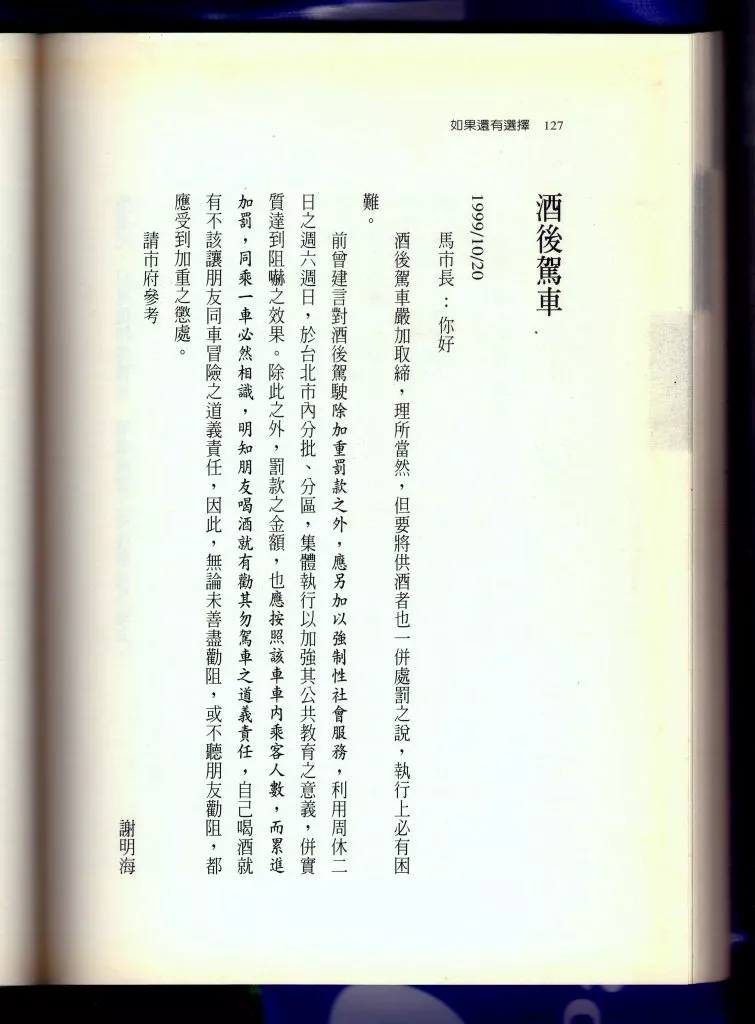 如果還有選擇 127

酒後駕車

1999/10/20

馬市長：你好

酒後駕車嚴加取締，理所當然，但要將供酒者也一併處罰之說，執行上必有困難。

前曾建言對酒後駕駛除加重罰款之外，應另加以強制性社會服務，利用周休二日之週六週日，於台北市內分批、分區，集體執行以加強其公共教育之意義，併實質達到阻嚇之效果。除此之外，罰款之金額，也應按照該車車內乘客人數，而累進加罰，同乘一車必然相識，明知朋友喝酒就有勸其勿駕車之道義責任，自己喝酒就有不該讓朋友同車冒險之道義責任，因此，無論未善盡勸阻，或不聽朋友勸阻，都應受到加重之懲處。

請市府參考

謝明海